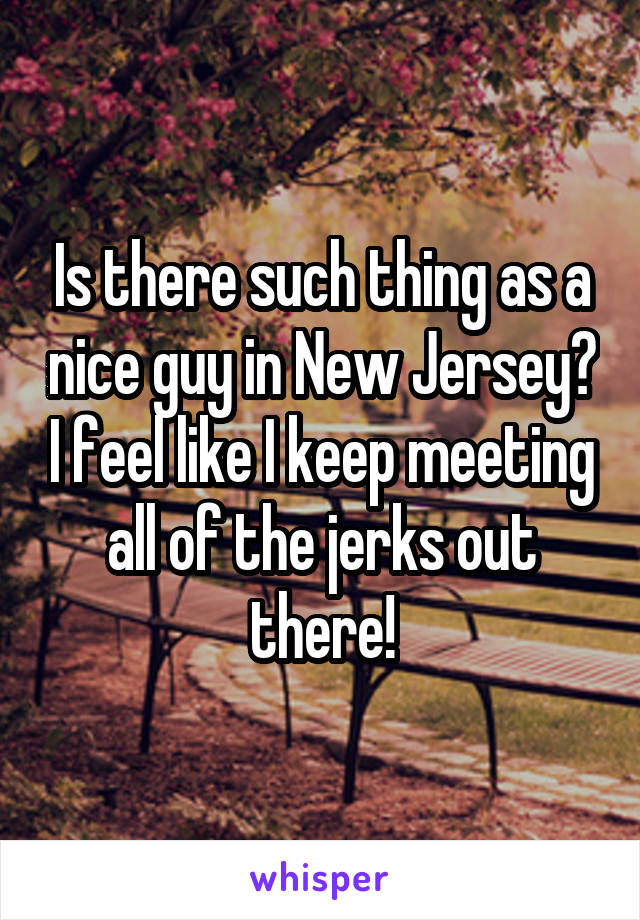 Is there such thing as a nice guy in New Jersey? I feel like I keep meeting all of the jerks out there!

whisper